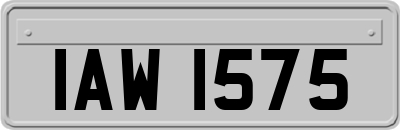 IAW 1575